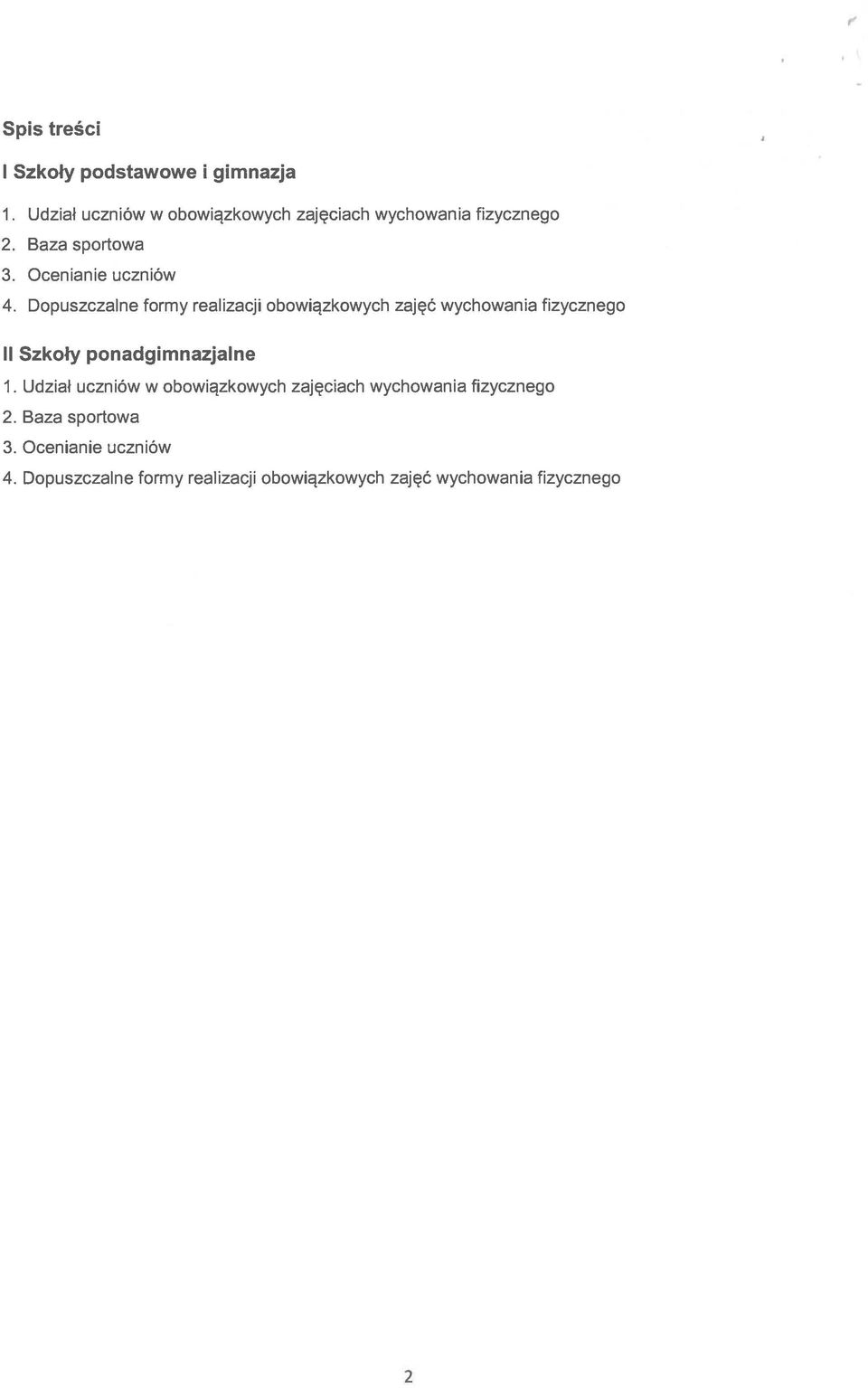 Spis treści

I Szkoły podstawowe i gimnazja

1. Udział uczniów w obowiązkowych zajęciach wychowania fizycznego
2. Baza sportowa
3. Ocenianie uczniów
4. Dopuszczalne formy realizacji obowiązkowych zajęć wychowania fizycznego

II Szkoły ponadgimnazjalne

1. Udział uczniów w obowiązkowych zajęciach wychowania fizycznego
2. Baza sportowa
3. Ocenianie uczniów
4. Dopuszczalne formy realizacji obowiązkowych zajęć wychowania fizycznego

2